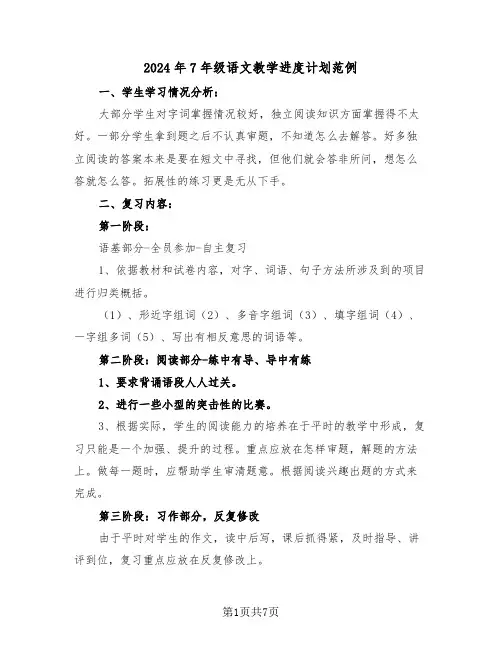 2024年7年级语文教学进度计划范例

一、学生学习情况分析：

大部分学生对字词掌握情况较好，独立阅读知识方面掌握得不太好。一部分学生拿到题之后不认真审题，不知道怎么去解答。好多独立阅读的答案本来是要在短文中寻找，但他们就会答非所问，想怎么答就怎么答。拓展性的练习更是无从下手。

二、复习内容：

第一阶段：

语基部分-全员参加-自主复习

1、依据教材和试卷内容，对字、词语、句子方法所涉及到的项目进行归类概括。

（1）、形近字组词（2）、多音字组词（3）、填字组词（4）、一字组多词（5）、写出有相反意思的词语等。

第二阶段：阅读部分-练中有导、导中有练

1、要求背诵语段人人过关。

2、进行一些小型的突击性的比赛。

3、根据实际，学生的阅读能力的培养在于平时的教学中形成，复习只能是一个加强、提升的过程。重点应放在怎样审题，解题的方法上。做每一题时，应帮助学生审清题意。根据阅读兴趣出题的方式来完成。

第三阶段：习作部分，反复修改

由于平时对学生的作文，读中后写，课后抓得紧，及时指导、讲评到位，复习重点应放在反复修改上。

第1页共7页